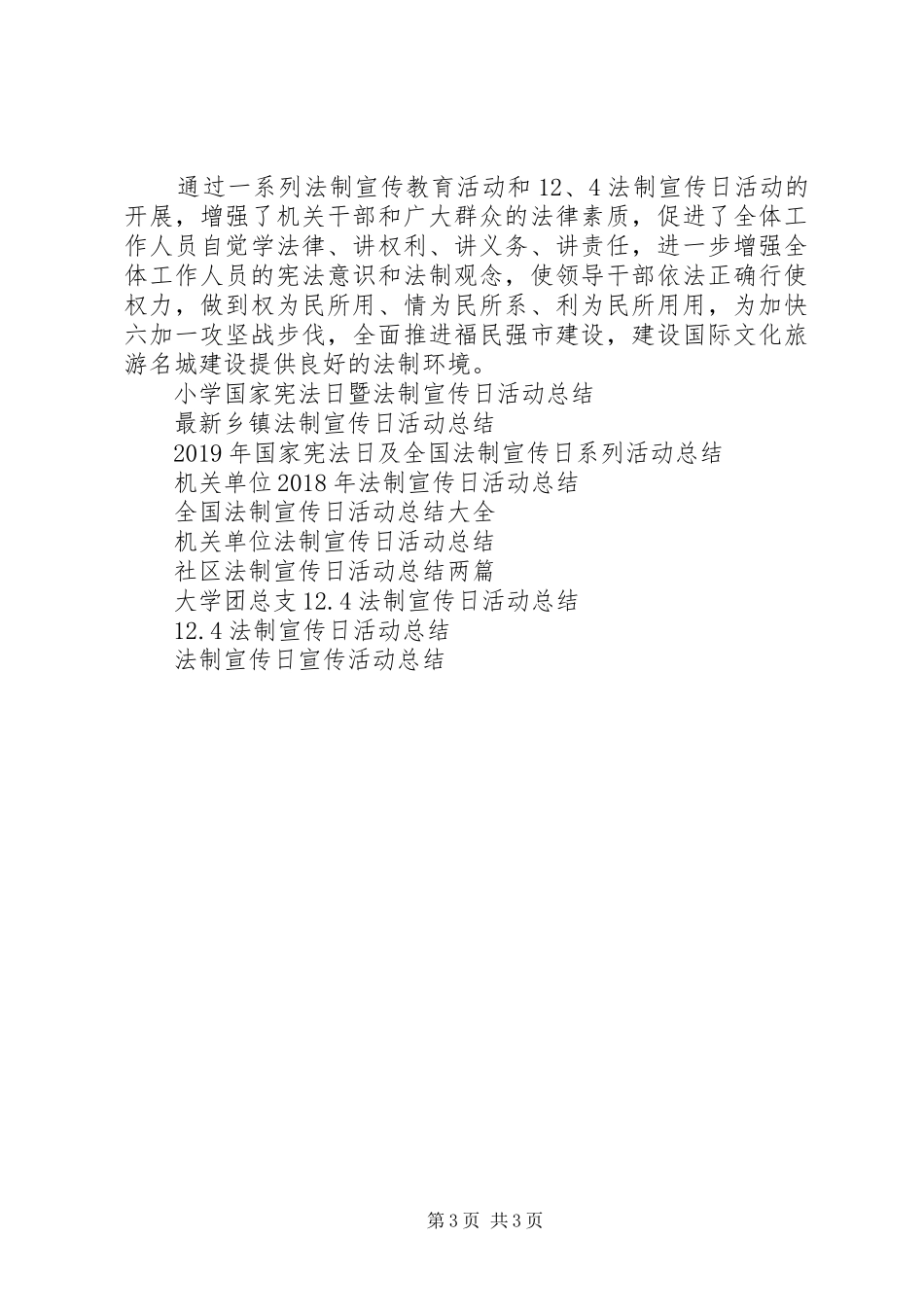 通过一系列法制宣传教育活动和12、4法制宣传日活动的开展，增强了机关干部和广大群众的法律素质，促进了全体工作人员自觉学法律、讲权利、讲义务、讲责任，进一步增强全体工作人员的宪法意识和法制观念，使领导干部依法正确行使权力，做到权为民所用、情为民所系、利为民所用用，为加快六加一攻坚战步伐，全面推进福民强市建设，建设国际文化旅游名城建设提供良好的法制环境。

小学国家宪法日暨法制宣传日活动总结

最新乡镇法制宣传日活动总结

2019年国家宪法日及全国法制宣传日系列活动总结

机关单位2018年法制宣传日活动总结

全国法制宣传日活动总结大全

机关单位法制宣传日活动总结

社区法制宣传日活动总结两篇

大学团总支12.4法制宣传日活动总结

12.4法制宣传日活动总结

法制宣传日宣传活动总结

第3页 共3页